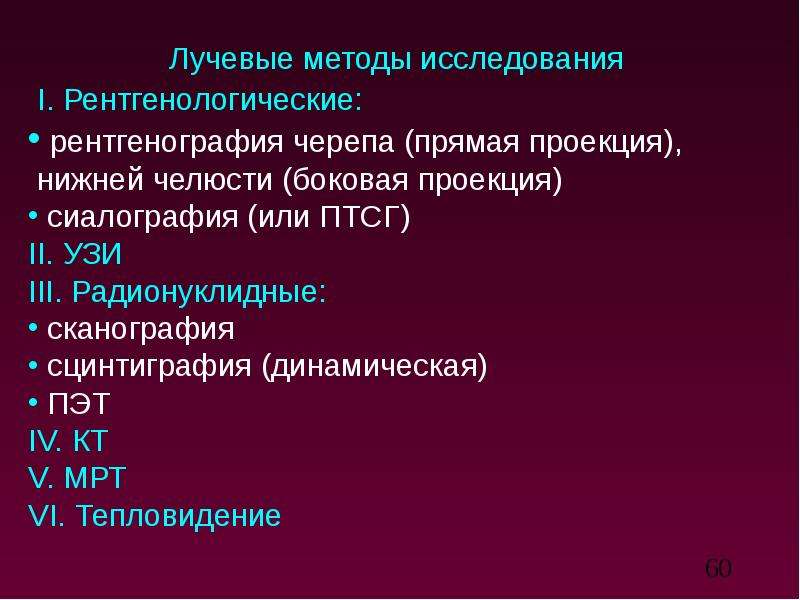 Лучевые методы исследования

I. Рентгенологические:

• рентгенография черепа (прямая проекция), нижней челюсти (боковая проекция)

• сиалография (или ПТСГ)

II. УЗИ

III. Радионуклидные:

• сканография

• сцинтиграфия (динамическая)

• ПЭТ

IV. КТ

V. МРТ

VI. Тепловидение

60